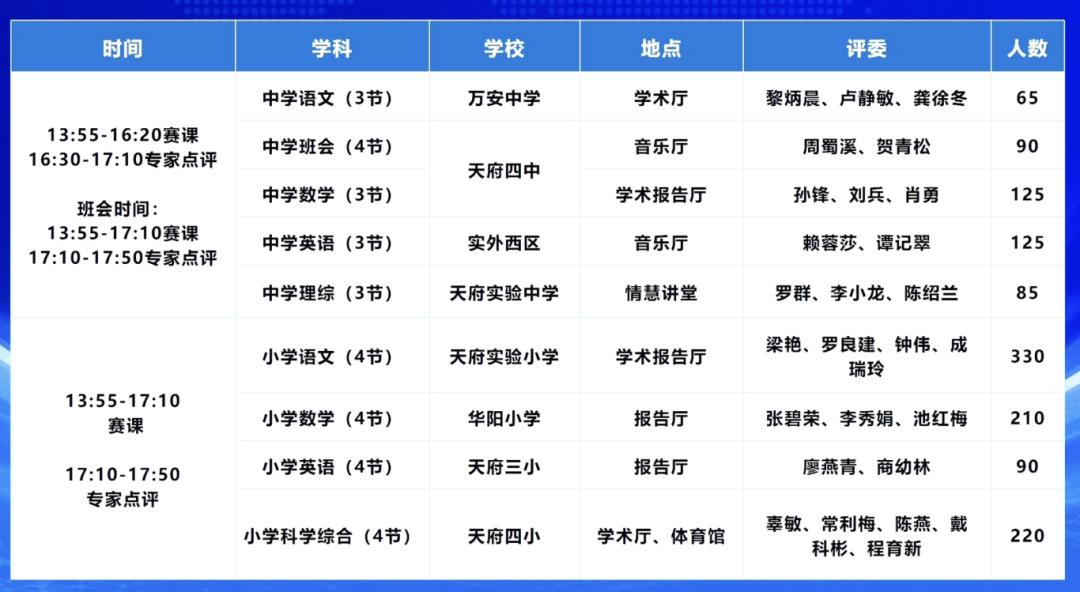 | 时间 | 学科 | 学校 | 地点 | 评委 | 人数 |
|---|---|---|---|---|---|
| 13:55-16:20赛课 16:30-17:10专家点评 班会时间: 13:55-17:10赛课 17:10-17:50专家点评 | 中学语文（3节） | 万安中学 | 学术厅 | 黎炳晨、卢静敏、龚徐冬 | 65 |
|  | 中学班会（4节） | 天府四中 | 音乐厅 | 周蜀溪、贺青松 | 90 |
|  | 中学数学（3节） |  | 学术报告厅 | 孙锋、刘兵、肖勇 | 125 |
|  | 中学英语（3节） | 实外西区 | 音乐厅 | 赖蓉莎、谭记翠 | 125 |
|  | 中学理综（3节） | 天府实验中学 | 情慧讲堂 | 罗群、李小龙、陈绍兰 | 85 |
| 13:55-17:10 赛课 17:10-17:50 专家点评 | 小学语文（4节） | 天府实验小学 | 学术报告厅 | 梁艳、罗良建、钟伟、成瑞玲 | 330 |
|  | 小学数学（4节） | 华阳小学 | 报告厅 | 张碧荣、李秀娟、池红梅 | 210 |
|  | 小学英语（4节） | 天府三小 | 报告厅 | 廖燕青、商幼林 | 90 |
|  | 小学科学综合（4节） | 天府四小 | 学术厅、体育馆 | 辜敏、常利梅、陈燕、戴科彬、程育新 | 220 |